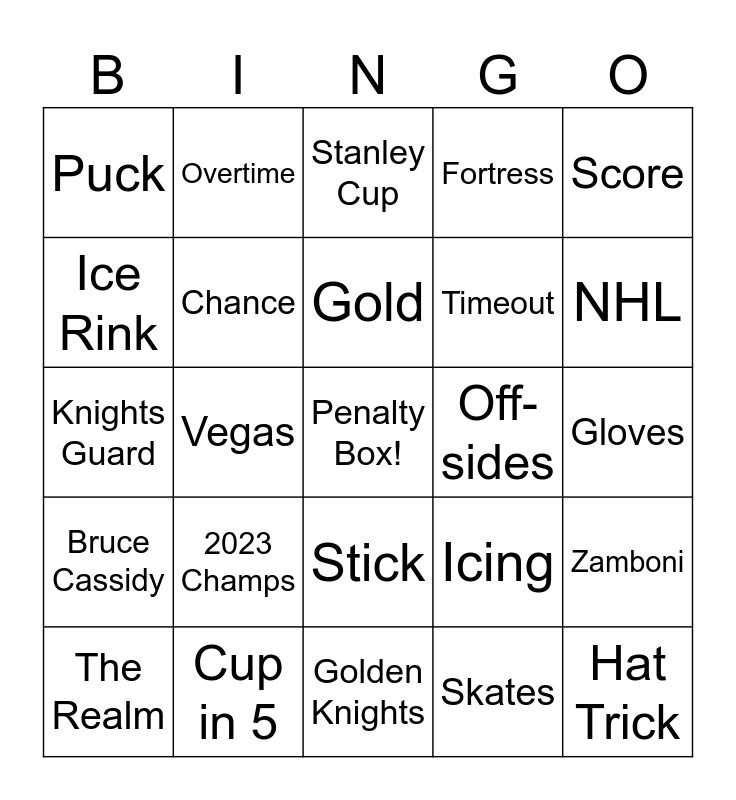 | B | I | N | G | O |
|---|---|---|---|---|
| Puck | Overtime | Stanley Cup | Fortress | Score |
| Ice Rink | Chance | Gold | Timeout | NHL |
| Knights Guard | Vegas | Penalty Box! | Off-sides | Gloves |
| Bruce Cassidy | 2023 Champs | Stick | Icing | Zamboni |
| The Realm | Cup in 5 | Golden Knights | Skates | Hat Trick |